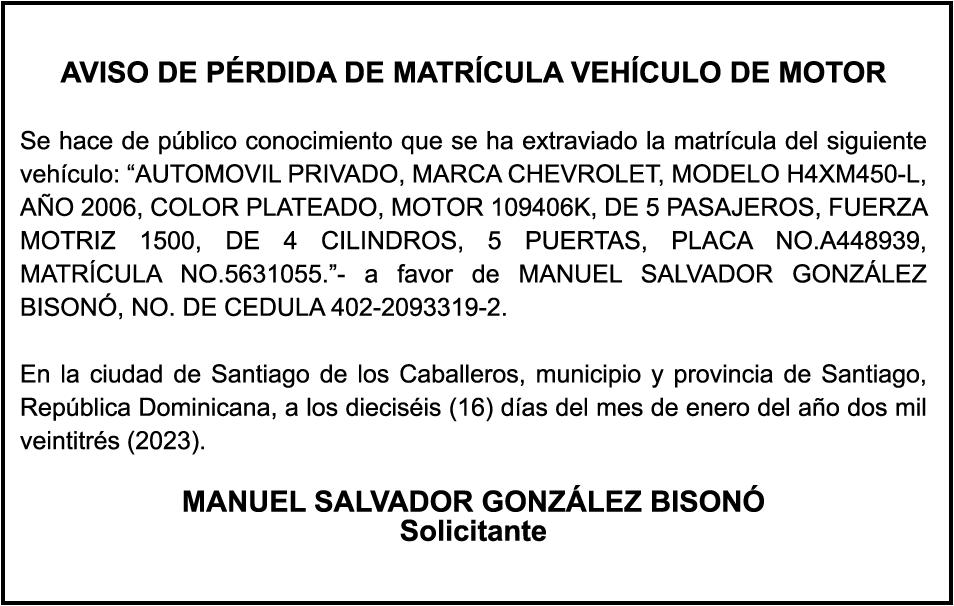 AVISO DE PÉRDIDA DE MATRÍCULA VEHÍCULO DE MOTOR

Se hace de público conocimiento que se ha extraviado la matrícula del siguiente vehículo: “AUTOMOVIL PRIVADO, MARCA CHEVROLET, MODELO H4XM450-L, AÑO 2006, COLOR PLATEADO, MOTOR 109406K, DE 5 PASAJEROS, FUERZA MOTRIZ 1500, DE 4 CILINDROS, 5 PUERTAS, PLACA NO.A448939, MATRÍCULA NO.5631055.”- a favor de MANUEL SALVADOR GONZÁLEZ BISONÓ, NO. DE CEDULA 402-2093319-2.

En la ciudad de Santiago de los Caballeros, municipio y provincia de Santiago, República Dominicana, a los dieciséis (16) días del mes de enero del año dos mil veintitrés (2023).

MANUEL SALVADOR GONZÁLEZ BISONÓ
Solicitante